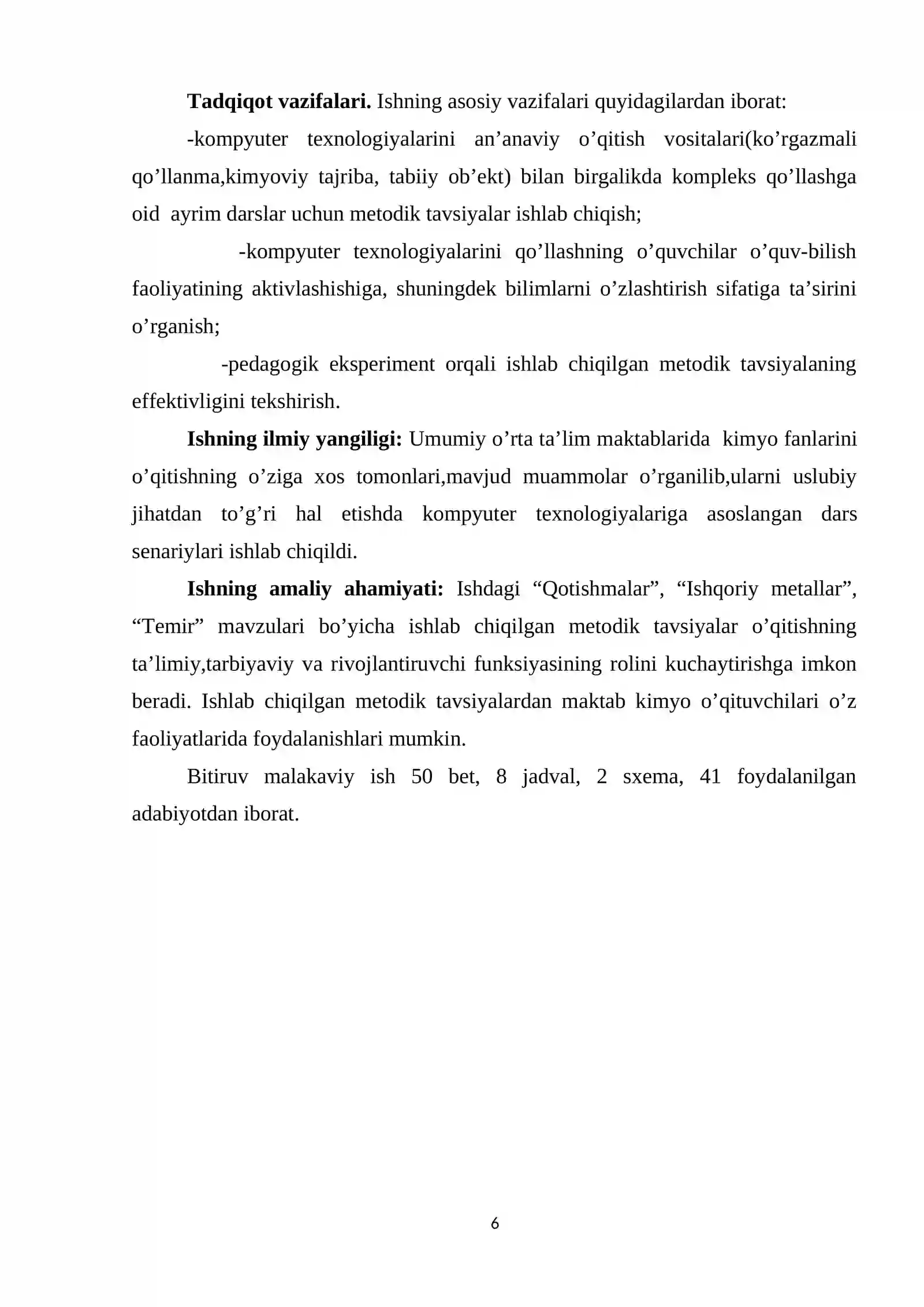 Tadqiqot vazifalari. Ishning asosiy vazifalari quyidagilardan iborat:

-kompyuter texnologiyalarini an'anaviy o'qitish vositalari(ko'rgazmali qo'llanma,kimyoviy tajriba, tabiiy ob'ekt) bilan birgalikda kompleks qo'llashga oid ayrim darslar uchun metodik tavsiyalar ishlab chiqish;

-kompyuter texnologiyalarini qo'llashning o'quvchilar o'quv-bilish faoliyatining aktivlashishiga, shuningdek bilimlarni o'zlashtirish sifatiga ta'sirini o'rganish;

-pedagogik eksperiment orqali ishlab chiqilgan metodik tavsiyalaning effektivligini tekshirish.

Ishning ilmiy yangiligi: Umumiy o'rta ta'lim maktablarida kimyo fanlarini o'qitishning o'ziga xos tomonlari,mavjud muammolar o'rganilib,ularni uslubiy jihatdan to'g'ri hal etishda kompyuter texnologiyalariga asoslangan dars senariylari ishlab chiqildi.

Ishning amaliy ahamiyati: Ishdagi "Qotishmalar", "Ishqoriy metallar", "Temir" mavzulari bo'yicha ishlab chiqilgan metodik tavsiyalar o'qitishning ta'limiy,tarbiyaviy va rivojlantiruvchi funksiyasining rolini kuchaytirishga imkon beradi. Ishlab chiqilgan metodik tavsiyalardan maktab kimyo o'qituvchilari o'z faoliyatlarida foydalanishlari mumkin.

Bitiruv malakaviy ish 50 bet, 8 jadval, 2 sxema, 41 foydalanilgan adabiyotdan iborat.

6